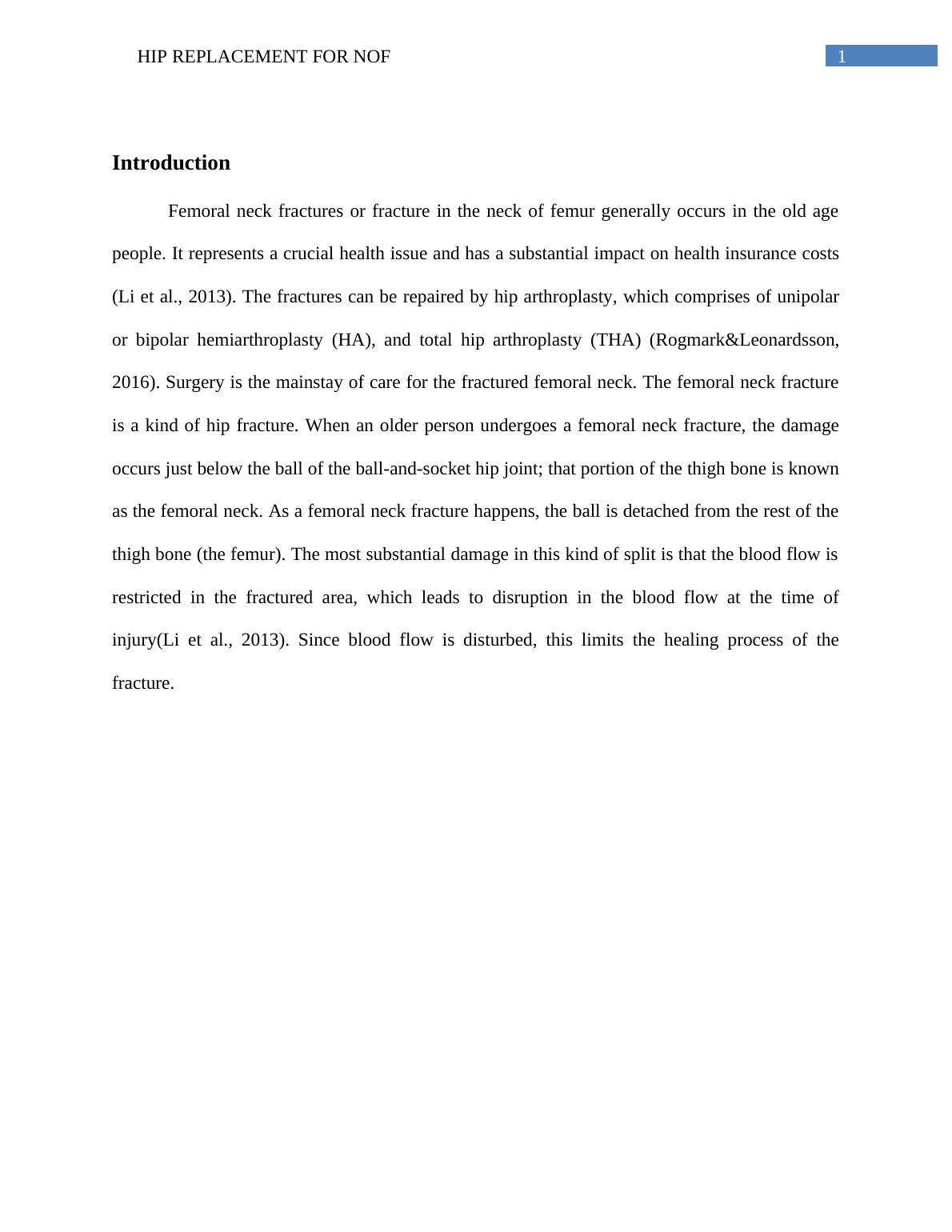 HIP REPLACEMENT FOR NOF

1

Introduction

Femoral neck fractures or fracture in the neck of femur generally occurs in the old age people. It represents a crucial health issue and has a substantial impact on health insurance costs (Li et al., 2013). The fractures can be repaired by hip arthroplasty, which comprises of unipolar or bipolar hemiarthroplasty (HA), and total hip arthroplasty (THA) (Rogmark&Leonardsson, 2016). Surgery is the mainstay of care for the fractured femoral neck. The femoral neck fracture is a kind of hip fracture. When an older person undergoes a femoral neck fracture, the damage occurs just below the ball of the ball-and-socket hip joint; that portion of the thigh bone is known as the femoral neck. As a femoral neck fracture happens, the ball is detached from the rest of the thigh bone (the femur). The most substantial damage in this kind of split is that the blood flow is restricted in the fractured area, which leads to disruption in the blood flow at the time of injury(Li et al., 2013). Since blood flow is disturbed, this limits the healing process of the fracture.